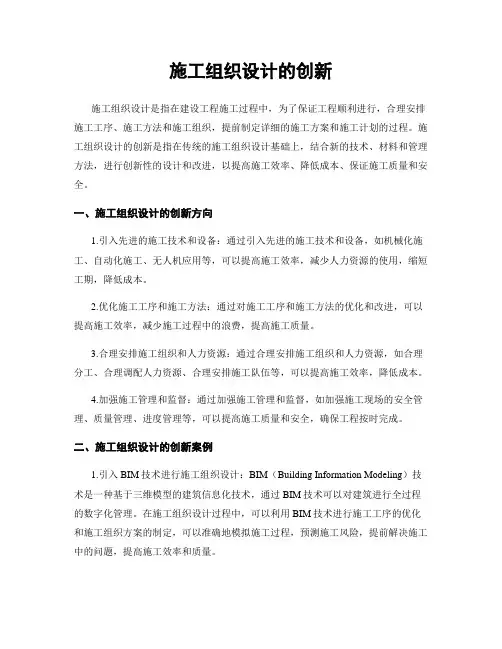 施工组织设计的创新

施工组织设计是指在建设工程施工过程中，为了保证工程顺利进行，合理安排施工工序、施工方法和施工组织，提前制定详细的施工方案和施工计划的过程。施工组织设计的创新是指在传统的施工组织设计基础上，结合新的技术、材料和管理方法，进行创新性的设计和改进，以提高施工效率、降低成本、保证施工质量和安全。

一、施工组织设计的创新方向

1.引入先进的施工技术和设备：通过引入先进的施工技术和设备，如机械化施工、自动化施工、无人机应用等，可以提高施工效率，减少人力资源的使用，缩短工期，降低成本。

2.优化施工工序和施工方法：通过对施工工序和施工方法的优化和改进，可以提高施工效率，减少施工过程中的浪费，提高施工质量。

3.合理安排施工组织和人力资源：通过合理安排施工组织和人力资源，如合理分工、合理调配人力资源、合理安排施工队伍等，可以提高施工效率，降低成本。

4.加强施工管理和监督：通过加强施工管理和监督，如加强施工现场的安全管理、质量管理、进度管理等，可以提高施工质量和安全，确保工程按时完成。

二、施工组织设计的创新案例

1.引入BIM技术进行施工组织设计：BIM（Building Information Modeling）技术是一种基于三维模型的建筑信息化技术，通过BIM技术可以对建筑进行全过程的数字化管理。在施工组织设计过程中，可以利用BIM技术进行施工工序的优化和施工组织方案的制定，可以准确地模拟施工过程，预测施工风险，提前解决施工中的问题，提高施工效率和质量。